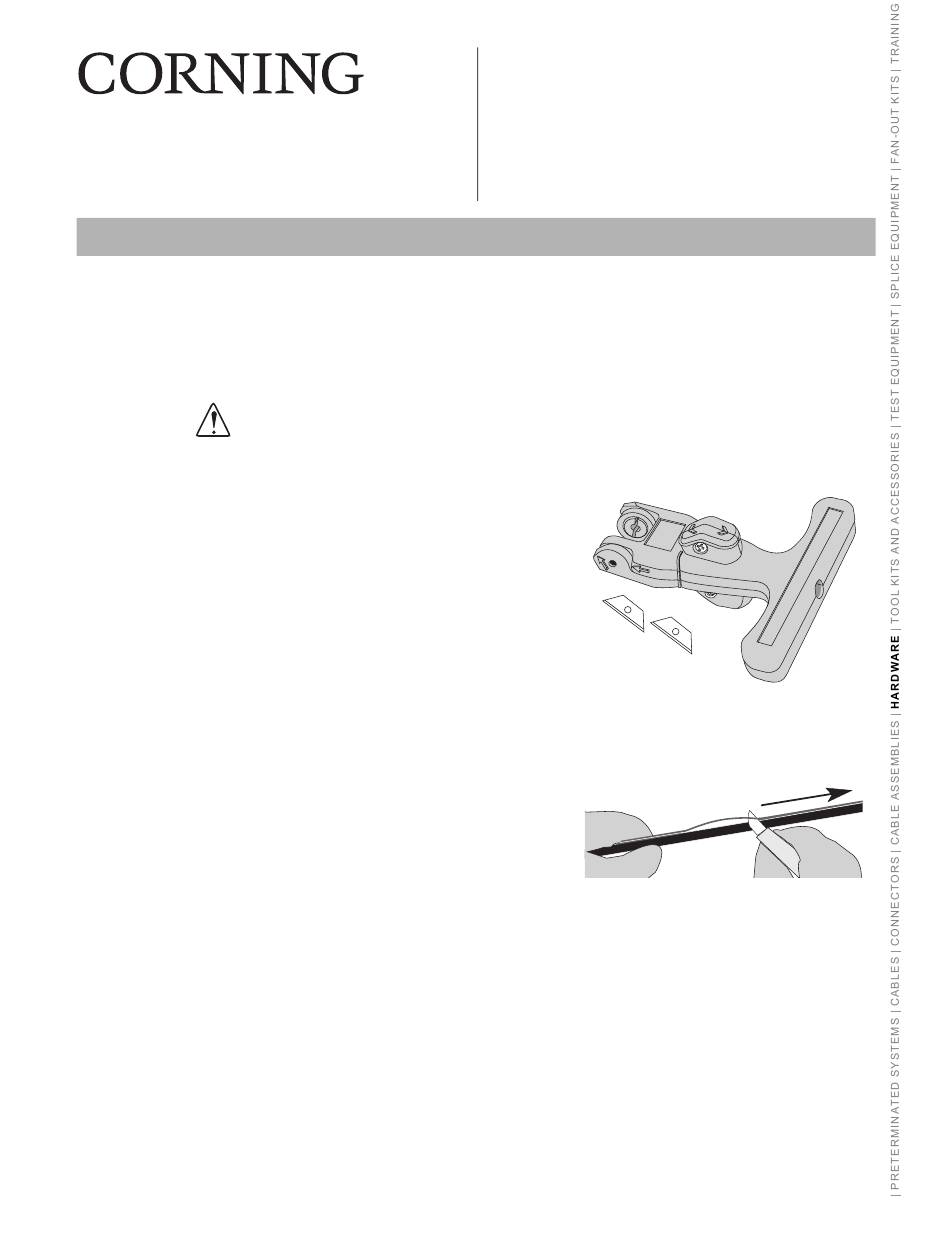 CORNING

| PRETERMINATED SYSTEMS | CABLES | CONNECTORS | CABLE ASSEMBLIES | HARDWARE | TOOL KITS AND ACCESSORIES | TEST EQUIPMENT | SPLICE EQUIPMENT | FAN-OUT KITS | TRAINING